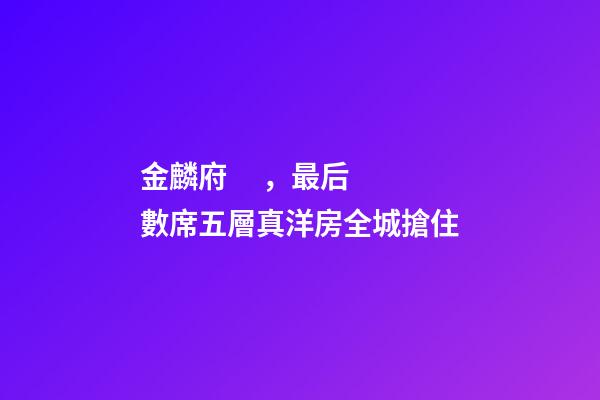 金麟府　，最后
數席五層真洋房全城搶住